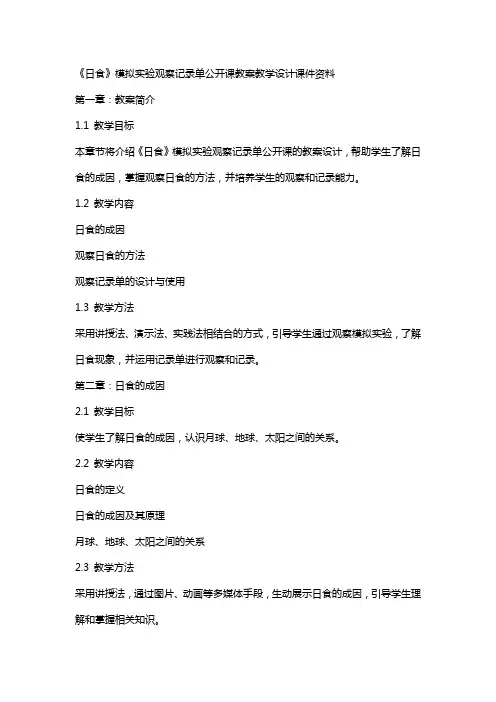 《日食》模拟实验观察记录单公开课教案教学设计课件资料

第一章：教案简介

1.1 教学目标

本章节将介绍《日食》模拟实验观察记录单公开课的教案设计，帮助学生了解日食的成因，掌握观察日食的方法，并培养学生的观察和记录能力。

1.2 教学内容

日食的成因

观察日食的方法

观察记录单的设计与使用

1.3 教学方法

采用讲授法、演示法、实践法相结合的方式，引导学生通过观察模拟实验，了解日食现象，并运用记录单进行观察和记录。

第二章：日食的成因

2.1 教学目标

使学生了解日食的成因，认识月球、地球、太阳之间的关系。

2.2 教学内容

日食的定义

日食的成因及其原理

月球、地球、太阳之间的关系

2.3 教学方法

采用讲授法，通过图片、动画等多媒体手段，生动展示日食的成因，引导学生理解和掌握相关知识。